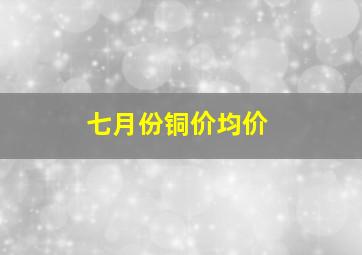 七月份铜价均价